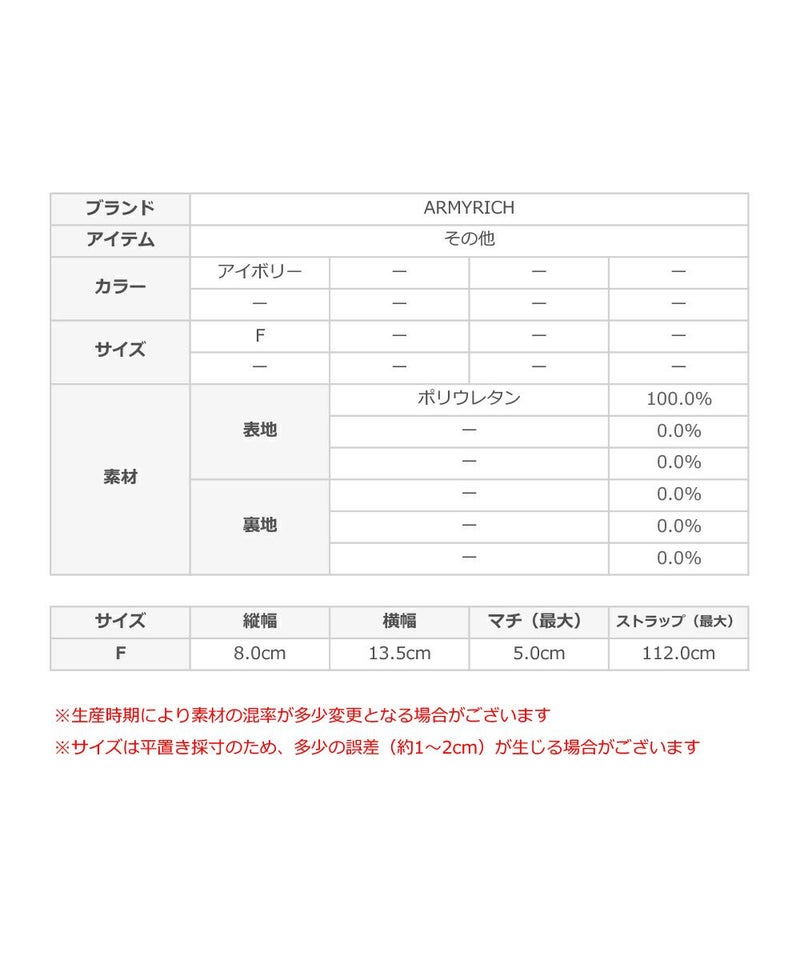 | ブランド | ARMYRICH | | | |
|---|---|---|---|---|
| アイテム | その他 | | | |
| カラー | アイボリー | ー | ー | ー |
| | ー | ー | ー | ー |
| サイズ | F | ー | ー | ー |
| | ー | ー | ー | ー |
| 素材 | 表地 | ポリウレタン | | 100.0% |
| | | ー | | 0.0% |
| | | ー | | 0.0% |
| | 裏地 | ー | | 0.0% |
| | | ー | | 0.0% |
| | | ー | | 0.0% |

| サイズ | 縦幅 | 横幅 | マチ（最大） | ストラップ（最大） |
|---|---|---|---|---|
| F | 8.0cm | 13.5cm | 5.0cm | 112.0cm |

※生産時期により素材の混率が多少変更となる場合がございます

※サイズは平置き採寸のため、多少の誤差（約1～2cm）が生じる場合がございます